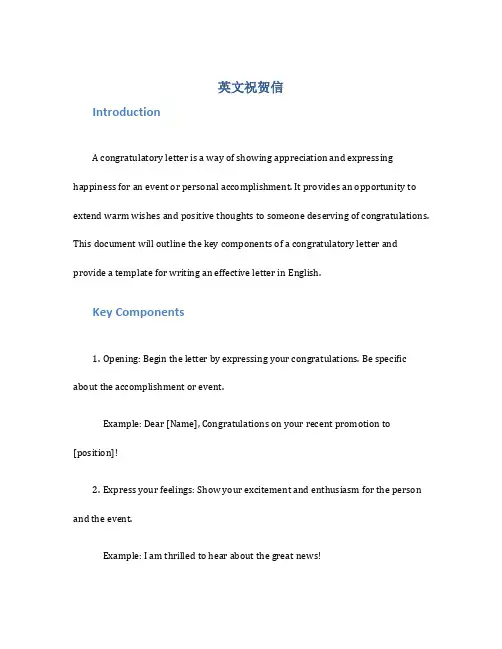 英文祝贺信

Introduction

A congratulatory letter is a way of showing appreciation and expressing happiness for an event or personal accomplishment. It provides an opportunity to extend warm wishes and positive thoughts to someone deserving of congratulations. This document will outline the key components of a congratulatory letter and provide a template for writing an effective letter in English.

Key Components

1. Opening: Begin the letter by expressing your congratulations. Be specific about the accomplishment or event.

Example: Dear [Name], Congratulations on your recent promotion to [position]!

2. Express your feelings: Show your excitement and enthusiasm for the person and the event.

Example: I am thrilled to hear about the great news!